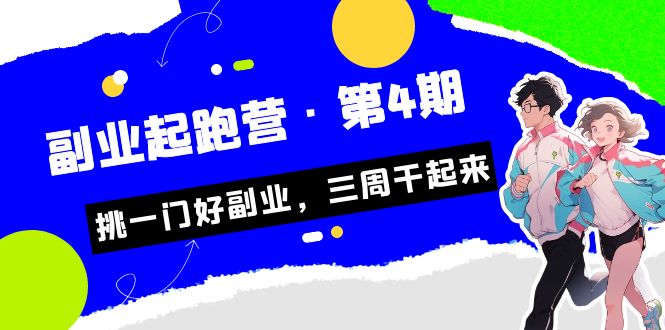 副业起跑营 · 第4期

挑一门好副业，三周干起来